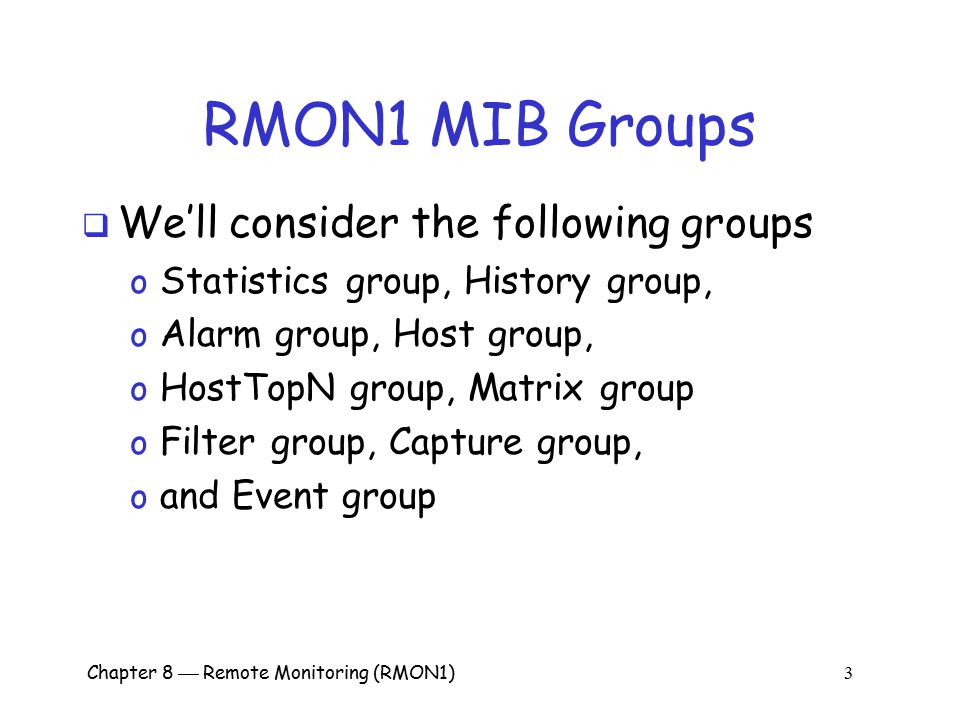 RMON1 MIB Groups

❑ We'll consider the following groups
o Statistics group, History group,
o Alarm group, Host group,
o HostTopN group, Matrix group
o Filter group, Capture group,
o and Event group

Chapter 8 — Remote Monitoring (RMON1)

3